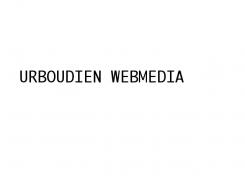 URBOUDIEN WEBMEDIA